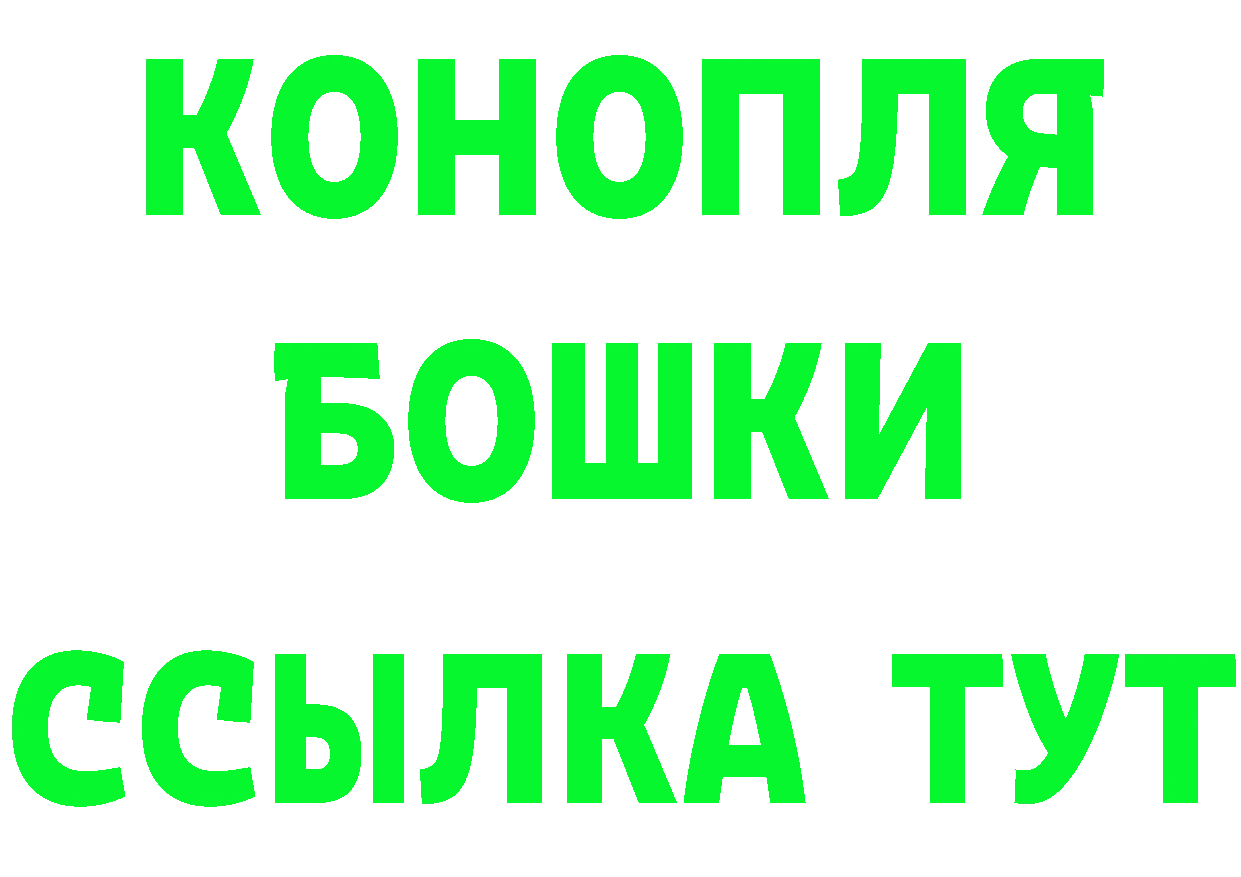 КОНОПЛЯ
БОШКИ
ССЫЛКА ТУТ